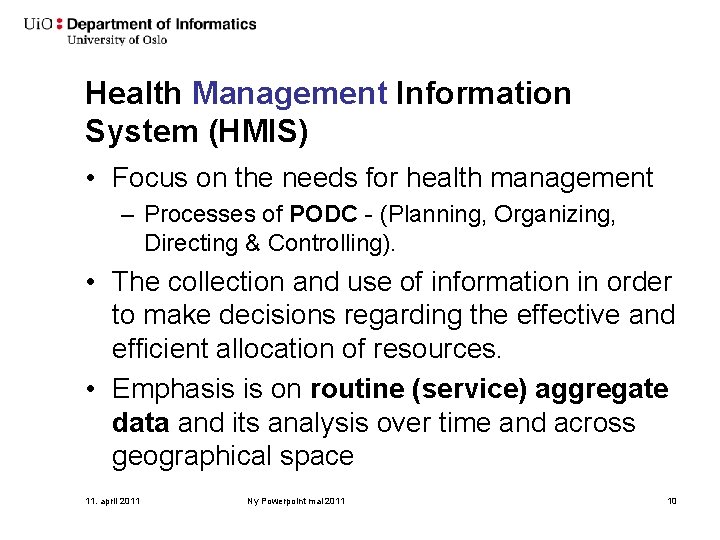 UiO : Department of Informatics
University of Oslo

Health Management Information System (HMIS)

• Focus on the needs for health management
– Processes of PODC - (Planning, Organizing, Directing & Controlling).

• The collection and use of information in order to make decisions regarding the effective and efficient allocation of resources.

• Emphasis is on routine (service) aggregate data and its analysis over time and across geographical space

11. april 2011 Ny Powerpoint mal 2011 10